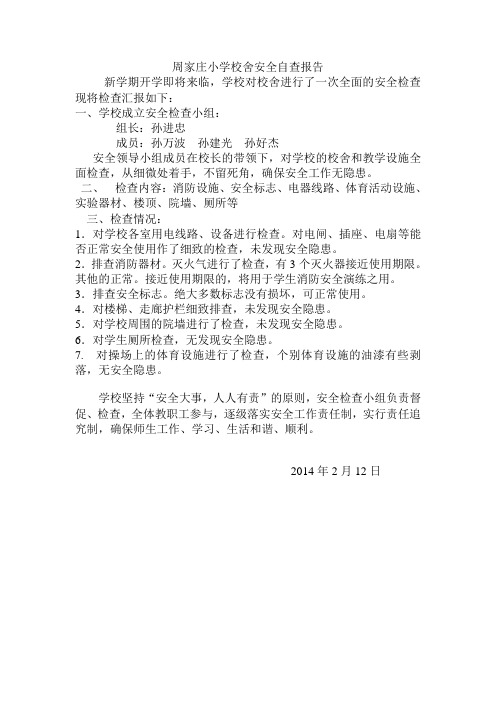 周家庄小学校舍安全自查报告

新学期开学即将来临，学校对校舍进行了一次全面的安全检查现将检查汇报如下：

一、学校成立安全检查小组：

组长：孙进忠

成员：孙万波　孙建光　孙好杰

安全领导小组成员在校长的带领下，对学校的校舍和教学设施全面检查，从细微处着手，不留死角，确保安全工作无隐患。

二、　检查内容：消防设施、安全标志、电器线路、体育活动设施、实验器材、楼顶、院墙、厕所等

三、检查情况：

1．对学校各室用电线路、设备进行检查。对电闸、插座、电扇等能否正常安全使用作了细致的检查，未发现安全隐患。

2．排查消防器材。灭火气进行了检查，有 3 个灭火器接近使用期限。其他的正常。接近使用期限的，将用于学生消防安全演练之用。

3．排查安全标志。绝大多数标志没有损坏，可正常使用。

4．对楼梯、走廊护栏细致排查，未发现安全隐患。

5．对学校周围的院墙进行了检查，未发现安全隐患。

6．对学生厕所检查，无发现安全隐患。

7.　对操场上的体育设施进行了检查，个别体育设施的油漆有些剥落，无安全隐患。

学校坚持“安全大事，人人有责”的原则，安全检查小组负责督促、检查，全体教职工参与，逐级落实安全工作责任制，实行责任追究制，确保师生工作、学习、生活和谐、顺利。

2014 年 2 月 12 日